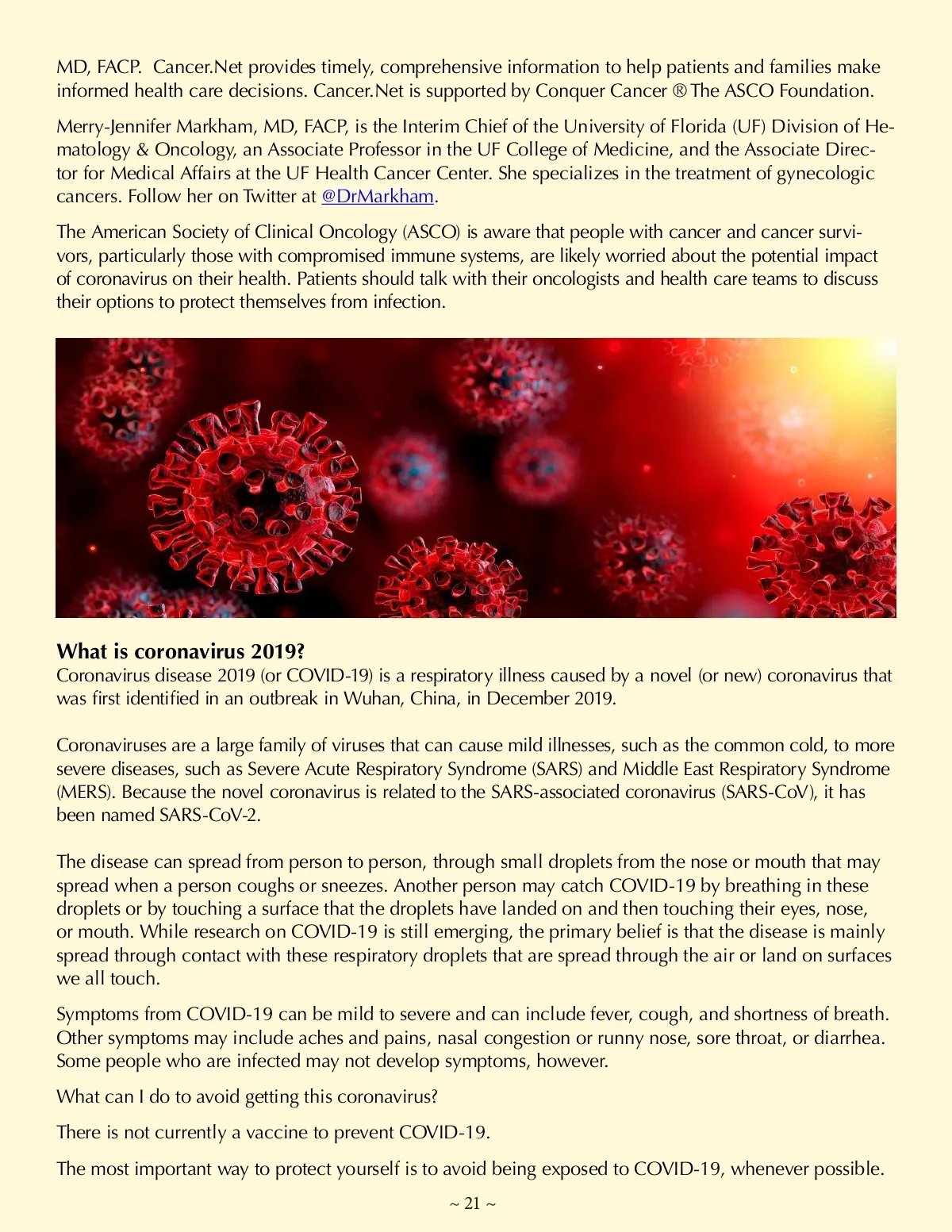 MD, FACP. Cancer.Net provides timely, comprehensive information to help patients and families make informed health care decisions. Cancer.Net is supported by Conquer Cancer ® The ASCO Foundation.

Merry-Jennifer Markham, MD, FACP, is the Interim Chief of the University of Florida (UF) Division of Hematology & Oncology, an Associate Professor in the UF College of Medicine, and the Associate Director for Medical Affairs at the UF Health Cancer Center. She specializes in the treatment of gynecologic cancers. Follow her on Twitter at @DrMarkham.

The American Society of Clinical Oncology (ASCO) is aware that people with cancer and cancer survivors, particularly those with compromised immune systems, are likely worried about the potential impact of coronavirus on their health. Patients should talk with their oncologists and health care teams to discuss their options to protect themselves from infection.

What is coronavirus 2019?
Coronavirus disease 2019 (or COVID-19) is a respiratory illness caused by a novel (or new) coronavirus that was first identified in an outbreak in Wuhan, China, in December 2019.

Coronaviruses are a large family of viruses that can cause mild illnesses, such as the common cold, to more severe diseases, such as Severe Acute Respiratory Syndrome (SARS) and Middle East Respiratory Syndrome (MERS). Because the novel coronavirus is related to the SARS-associated coronavirus (SARS-CoV), it has been named SARS-CoV-2.

The disease can spread from person to person, through small droplets from the nose or mouth that may spread when a person coughs or sneezes. Another person may catch COVID-19 by breathing in these droplets or by touching a surface that the droplets have landed on and then touching their eyes, nose, or mouth. While research on COVID-19 is still emerging, the primary belief is that the disease is mainly spread through contact with these respiratory droplets that are spread through the air or land on surfaces we all touch.

Symptoms from COVID-19 can be mild to severe and can include fever, cough, and shortness of breath. Other symptoms may include aches and pains, nasal congestion or runny nose, sore throat, or diarrhea. Some people who are infected may not develop symptoms, however.

What can I do to avoid getting this coronavirus?

There is not currently a vaccine to prevent COVID-19.

The most important way to protect yourself is to avoid being exposed to COVID-19, whenever possible.

~ 21 ~